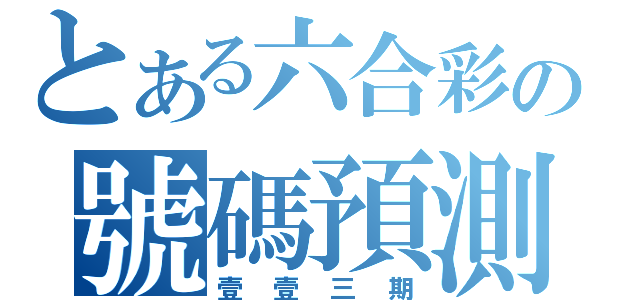 とある六合彩の
號碼預測
壹壹三期